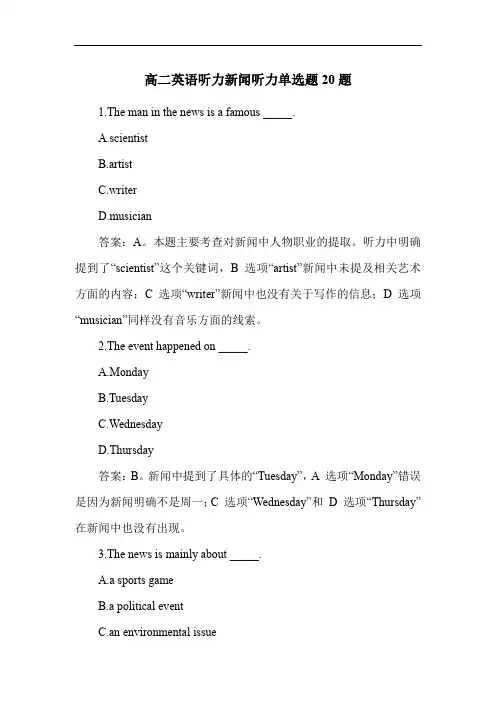 高二英语听力新闻听力单选题 20 题

1.The man in the news is a famous _____.

A.scientist

B.artist

C.writer

D.musician

答案：A。本题主要考查对新闻中人物职业的提取。听力中明确提到了“scientist”这个关键词，B 选项“artist”新闻中未提及相关艺术方面的内容；C 选项“writer”新闻中也没有关于写作的信息；D 选项“musician”同样没有音乐方面的线索。

2.The event happened on _____.

A.Monday

B.Tuesday

C.Wednesday

D.Thursday

答案：B。新闻中提到了具体的“Tuesday”，A 选项“Monday”错误是因为新闻明确不是周一；C 选项“Wednesday”和 D 选项“Thursday”在新闻中也没有出现。

3.The news is mainly about _____.

A.a sports game

B.a political event

C.an environmental issue